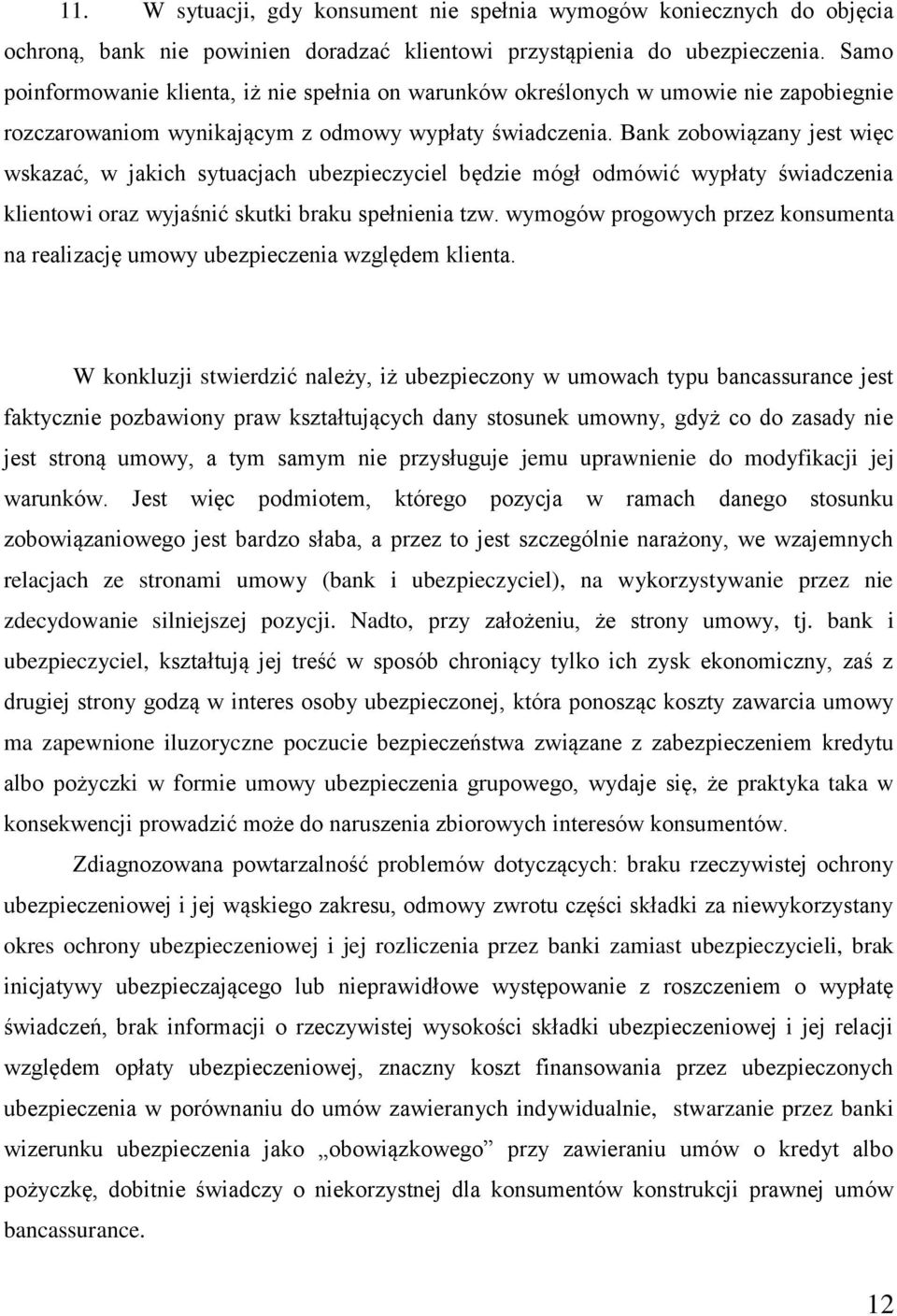 11. W sytuacji, gdy konsument nie spełnia wymogów koniecznych do objęcia ochroną, bank nie powinien doradzać klientowi przystąpienia do ubezpieczenia. Samo poinformowanie klienta, iż nie spełnia on warunków określonych w umowie nie zapobiegnie rozczarowaniom wynikającym z odmowy wypłaty świadczenia. Bank zobowiązany jest więc wskazać, w jakich sytuacjach ubezpieczyciel będzie mógł odmówić wypłaty świadczenia klientowi oraz wyjaśnić skutki braku spełnienia tzw. wymogów progowych przez konsumenta na realizację umowy ubezpieczenia względem klienta.

W konkluzji stwierdzić należy, iż ubezpieczony w umowach typu bancassurance jest faktycznie pozbawiony praw kształtujących dany stosunek umowny, gdyż co do zasady nie jest stroną umowy, a tym samym nie przysługuje jemu uprawnienie do modyfikacji jej warunków. Jest więc podmiotem, którego pozycja w ramach danego stosunku zobowiązaniowego jest bardzo słaba, a przez to jest szczególnie narażony, we wzajemnych relacjach ze stronami umowy (bank i ubezpieczyciel), na wykorzystywanie przez nie zdecydowanie silniejszej pozycji. Nadto, przy założeniu, że strony umowy, tj. bank i ubezpieczyciel, kształtują jej treść w sposób chroniący tylko ich zysk ekonomiczny, zaś z drugiej strony godzą w interes osoby ubezpieczonej, która ponosząc koszty zawarcia umowy ma zapewnione iluzoryczne poczucie bezpieczeństwa związane z zabezpieczeniem kredytu albo pożyczki w formie umowy ubezpieczenia grupowego, wydaje się, że praktyka taka w konsekwencji prowadzić może do naruszenia zbiorowych interesów konsumentów.

Zdiagnozowana powtarzalność problemów dotyczących: braku rzeczywistej ochrony ubezpieczeniowej i jej wąskiego zakresu, odmowy zwrotu części składki za niewykorzystany okres ochrony ubezpieczeniowej i jej rozliczenia przez banki zamiast ubezpieczycieli, brak inicjatywy ubezpieczającego lub nieprawidłowe występowanie z roszczeniem o wypłatę świadczeń, brak informacji o rzeczywistej wysokości składki ubezpieczeniowej i jej relacji względem opłaty ubezpieczeniowej, znaczny koszt finansowania przez ubezpieczonych ubezpieczenia w porównaniu do umów zawieranych indywidualnie, stwarzanie przez banki wizerunku ubezpieczenia jako „obowiązkowego” przy zawieraniu umów o kredyt albo pożyczkę, dobitnie świadczy o niekorzystnej dla konsumentów konstrukcji prawnej umów bancassurance.

12